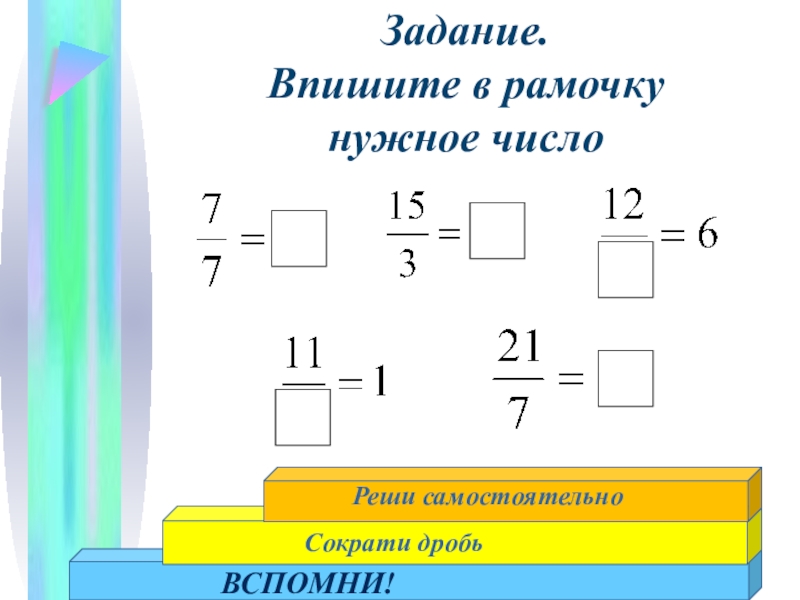 Задание.
Впишите в рамочку нужное число

$\frac{7}{7} = \square$

$\frac{15}{3} = \square$

$\frac{12}{\square} = 6$

$\frac{11}{\square} = 1$

$\frac{21}{7} = \square$

Реши самостоятельно

Сократи дробь

ВСПОМНИ!